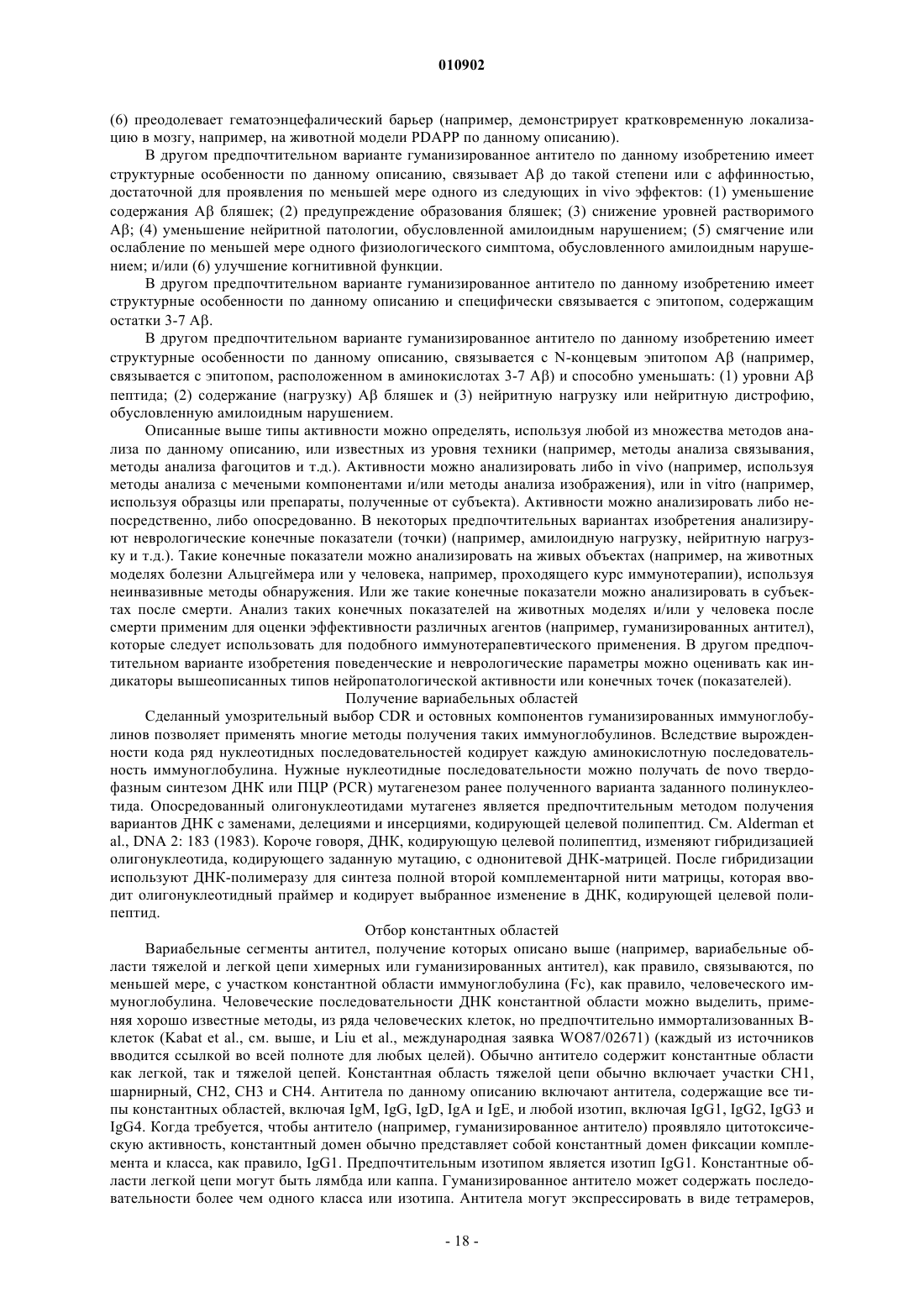 010902

(6) преодолевает гематоэнцефалический барьер (например, демонстрирует кратковременную локализацию в мозгу, например, на животной модели PDAPP по данному описанию).

В другом предпочтительном варианте гуманизированное антитело по данному изобретению имеет структурные особенности по данному описанию, связывает Aβ до такой степени или с аффинностью, достаточной для проявления по меньшей мере одного из следующих in vivo эффектов: (1) уменьшение содержания Aβ бляшек; (2) предупреждение образования бляшек; (3) снижение уровней растворимого Aβ; (4) уменьшение нейритной патологии, обусловленной амилоидным нарушением; (5) смягчение или ослабление по меньшей мере одного физиологического симптома, обусловленного амилоидным нарушением; и/или (6) улучшение когнитивной функции.

В другом предпочтительном варианте гуманизированное антитело по данному изобретению имеет структурные особенности по данному описанию и специфически связывается с эпитопом, содержащим остатки 3-7 Aβ.

В другом предпочтительном варианте гуманизированное антитело по данному изобретению имеет структурные особенности по данному описанию, связывается с N-концевым эпитопом Aβ (например, связывается с эпитопом, расположенном в аминокислотах 3-7 Aβ) и способно уменьшать: (1) уровни Aβ пептида; (2) содержание (нагрузку) Aβ бляшек и (3) нейритную нагрузку или нейритную дистрофию, обусловленную амилоидным нарушением.

Описанные выше типы активности можно определять, используя любой из множества методов анализа по данному описанию, или известных из уровня техники (например, методы анализа связывания, методы анализа фагоцитов и т.д.). Активности можно анализировать либо in vivo (например, используя методы анализа с мечеными компонентами и/или методы анализа изображения), или in vitro (например, используя образцы или препараты, полученные от субъекта). Активности можно анализировать либо непосредственно, либо опосредованно. В некоторых предпочтительных вариантах изобретения анализируют неврологические конечные показатели (точки) (например, амилоидную нагрузку, нейритную нагрузку и т.д.). Такие конечные показатели можно анализировать на живых объектах (например, на животных моделях болезни Альцгеймера или у человека, например, проходящего курс иммунотерапии), используя неинвазивные методы обнаружения. Или же такие конечные показатели можно анализировать в субъектах после смерти. Анализ таких конечных показателей на животных моделях и/или у человека после смерти применим для оценки эффективности различных агентов (например, гуманизированных антител), которые следует использовать для подобного иммунотерапевтического применения. В другом предпочтительном варианте изобретения поведенческие и неврологические параметры можно оценивать как индикаторы вышеописанных типов нейропатологической активности или конечных точек (показателей).

Получение вариабельных областей

Сделанный умозрительный выбор CDR и остовных компонентов гуманизированных иммуноглобулинов позволяет применять многие методы получения таких иммуноглобулинов. Вследствие вырожденности кода ряд нуклеотидных последовательностей кодирует каждую аминокислотную последовательность иммуноглобулина. Нужные нуклеотидные последовательности можно получать de novo твердофазным синтезом ДНК или ПЦР (PCR) мутагенезом ранее полученного варианта заданного полинуклеотида. Опосредованный олигонуклеотидами мутагенез является предпочтительным методом получения вариантов ДНК с заменами, делециями и инсерциями, кодирующей целевой полипептид. См. Alderman et al., DNA 2: 183 (1983). Короче говоря, ДНК, кодирующую целевой полипептид, изменяют гибридизацией олигонуклеотида, кодирующего заданную мутацию, с однонитевой ДНК-матрицей. После гибридизации используют ДНК-полимеразу для синтеза полной второй комплементарной нити матрицы, которая вводит олигонуклеотидный праймер и кодирует выбранное изменение в ДНК, кодирующей целевой полипептид.

Отбор константных областей

Вариабельные сегменты антител, получение которых описано выше (например, вариабельные области тяжелой и легкой цепи химерных или гуманизированных антител), как правило, связываются, по меньшей мере, с участком константной области иммуноглобулина (Fc), как правило, человеческого иммуноглобулина. Человеческие последовательности ДНК константной области можно выделить, применяя хорошо известные методы, из ряда человеческих клеток, но предпочтительно иммортализованных B-клеток (Kabat et al., см. выше, и Liu et al., международная заявка WO87/02671) (каждый из источников вводится ссылкой во всей полноте для любых целей). Обычно антитело содержит константные области как легкой, так и тяжелой цепей. Константная область тяжелой цепи обычно включает участки CH1, шарнирный, CH2, CH3 и CH4. Антитела по данному описанию включают антитела, содержащие все типы константных областей, включая IgM, IgG, IgD, IgA и IgE, и любой изотип, включая IgG1, IgG2, IgG3 и IgG4. Когда требуется, чтобы антитело (например, гуманизированное антитело) проявляло цитотоксическую активность, константный домен обычно представляет собой константный домен фиксации комплемента и класса, как правило, IgG1. Предпочтительным изотипом является изотип IgG1. Константные области легкой цепи могут быть лямбда или каппа. Гуманизированное антитело может содержать последовательности более чем одного класса или изотипа. Антитела могут экспрессировать в виде тетрамеров,

- 18 -